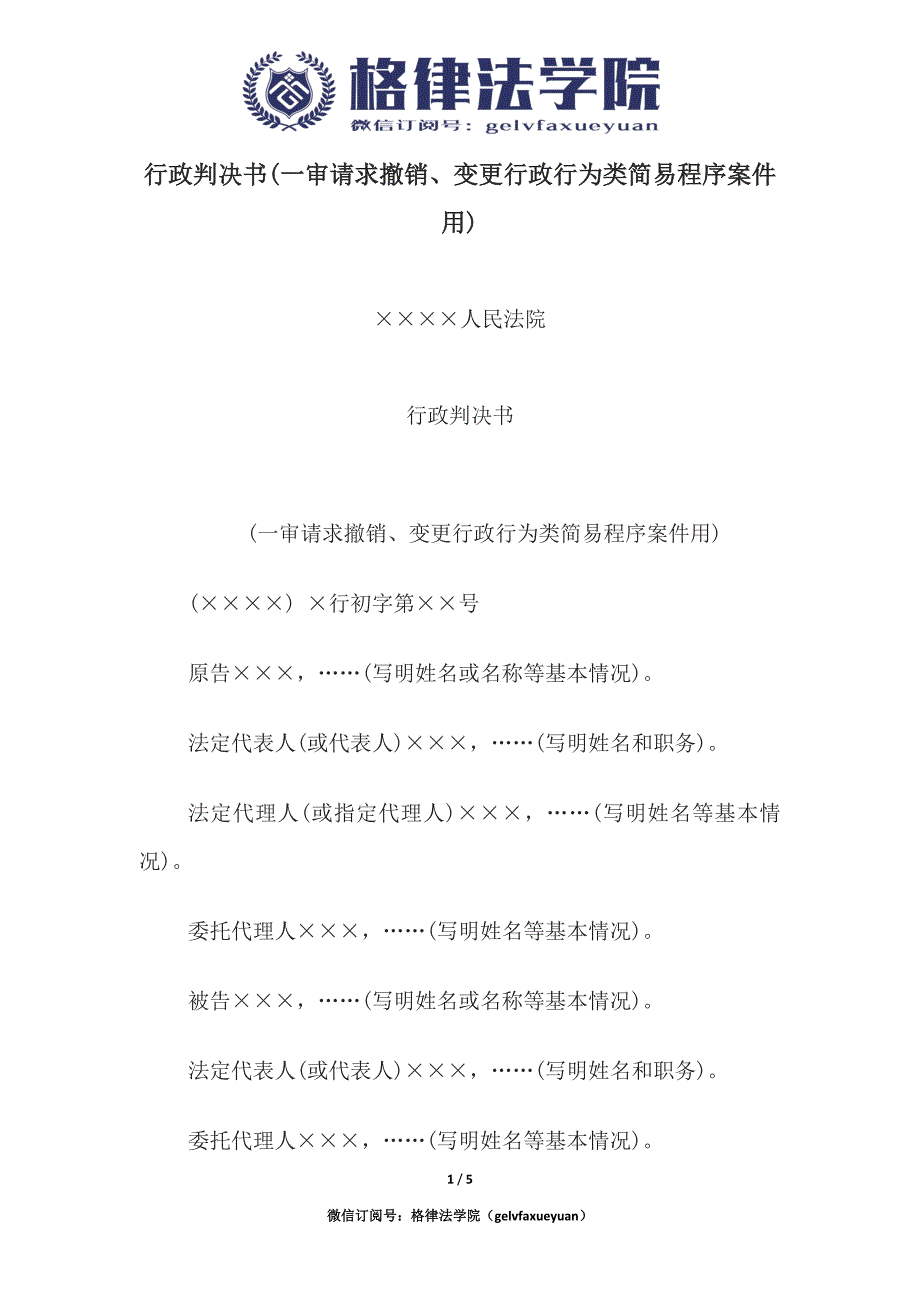 格律法学院
微信订阅号：gelvfaxueyuan

行政判决书(一审请求撤销、变更行政行为类简易程序案件用)

××××人民法院

行政判决书

(一审请求撤销、变更行政行为类简易程序案件用)

(××××) ×行初字第××号

原告×××，……(写明姓名或名称等基本情况)。

法定代表人(或代表人)×××，……(写明姓名和职务)。

法定代理人(或指定代理人)×××，……(写明姓名等基本情况)。

委托代理人×××，……(写明姓名等基本情况)。

被告×××，……(写明姓名或名称等基本情况)。

法定代表人(或代表人)×××，……(写明姓名和职务)。

委托代理人×××，……(写明姓名等基本情况)。

1 / 5

微信订阅号：格律法学院（gelvfaxueyuan）